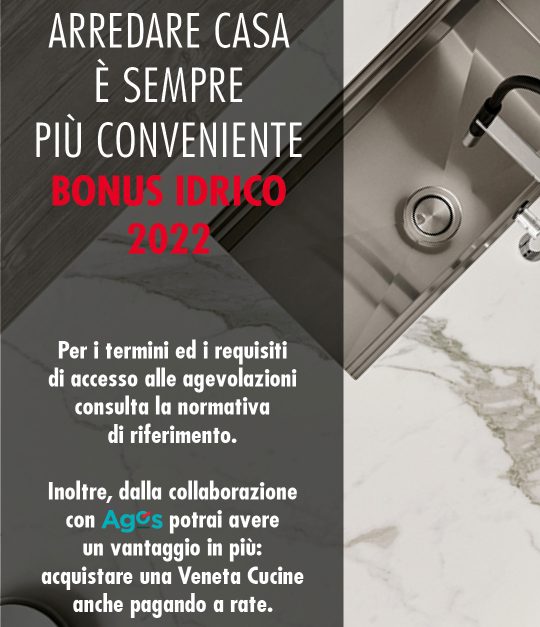 ARREDARE CASA
È SEMPRE
PIÙ CONVENIENTE
BONUS IDRICO
2022

Per i termini ed i requisiti di accesso alle agevolazioni consulta la normativa di riferimento.

Inoltre, dalla collaborazione con Agos potrai avere un vantaggio in più: acquistare una Veneta Cucine anche pagando a rate.